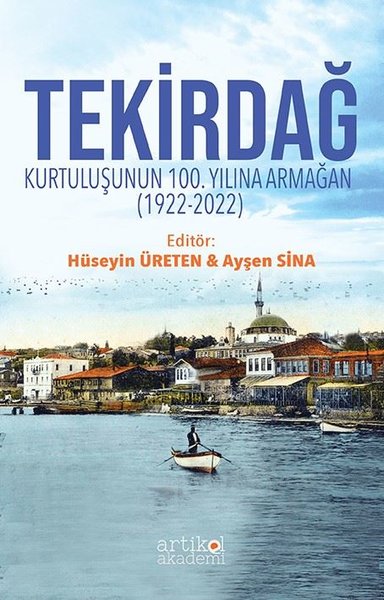 TEKİRDAĞ
KURTULUŞUNUN 100. YILINA ARMAĞAN
(1922-2022)

Editör:
Hüseyin ÜRETEN & Ayşen SİNA

artikel
akademi